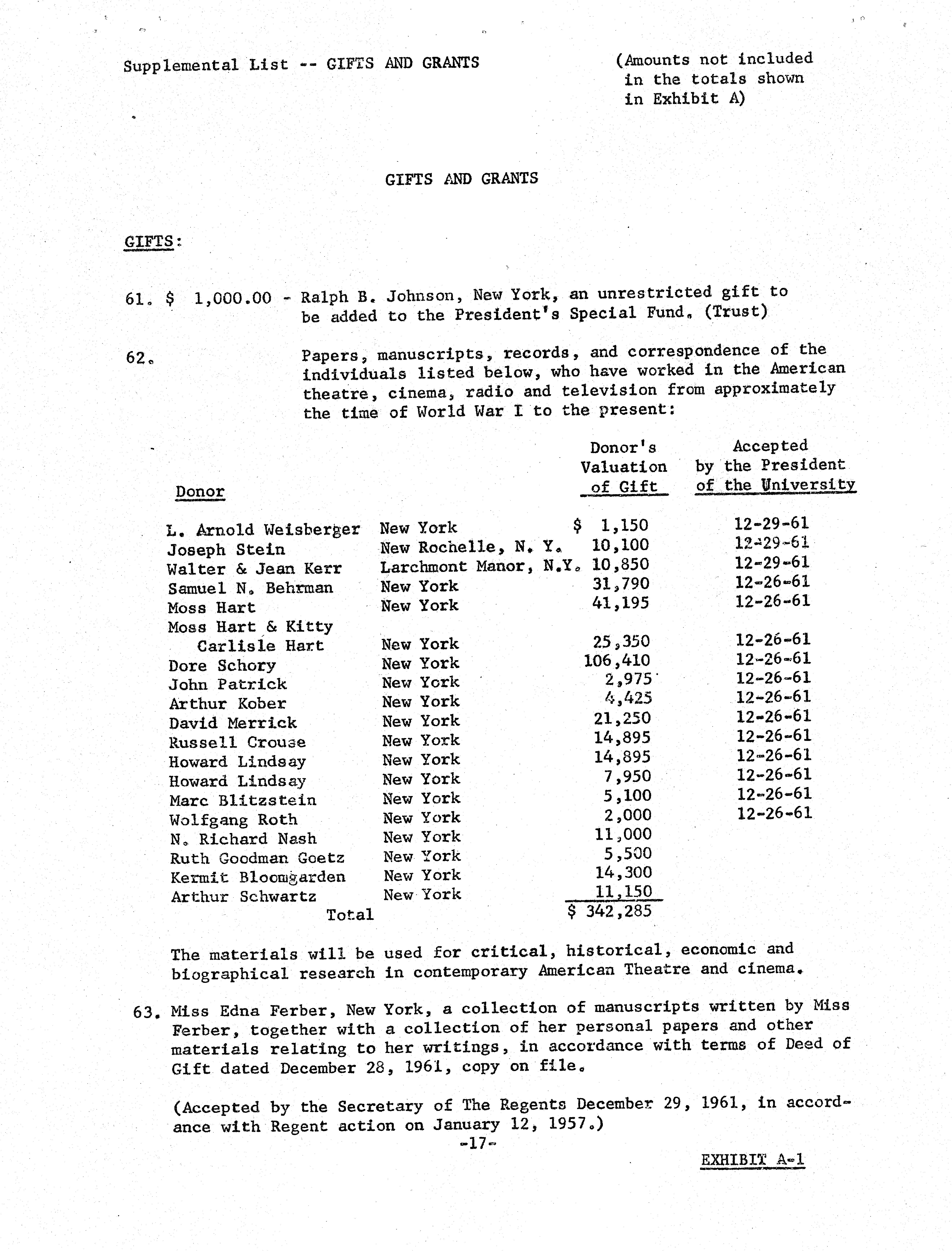 Supplemental List -- GIFTS AND GRANTS

(Amounts not included in the totals shown in Exhibit A)

GIFTS AND GRANTS

GIFTS:

61. $ 1,000.00 - Ralph B. Johnson, New York, an unrestricted gift to be added to the President's Special Fund. (Trust)

62. Papers, manuscripts, records, and correspondence of the individuals listed below, who have worked in the American theatre, cinema, radio and television from approximately the time of World War I to the present:

| Donor | | Donor's Valuation of Gift | Accepted by the President of the University |
|---|---|---|---|
| L. Arnold Weisberger | New York | $ 1,150 | 12-29-61 |
| Joseph Stein | New Rochelle, N. Y. | 10,100 | 12-29-61 |
| Walter & Jean Kerr | Larchmont Manor, N.Y. | 10,850 | 12-29-61 |
| Samuel N. Behrman | New York | 31,790 | 12-26-61 |
| Moss Hart | New York | 41,195 | 12-26-61 |
| Moss Hart & Kitty Carlisle Hart | New York | 25,350 | 12-26-61 |
| Dore Schory | New York | 106,410 | 12-26-61 |
| John Patrick | New York | 2,975 | 12-26-61 |
| Arthur Kober | New York | 4,425 | 12-26-61 |
| David Merrick | New York | 21,250 | 12-26-61 |
| Russell Crouse | New York | 14,895 | 12-26-61 |
| Howard Lindsay | New York | 14,895 | 12-26-61 |
| Howard Lindsay | New York | 7,950 | 12-26-61 |
| Marc Blitzstein | New York | 5,100 | 12-26-61 |
| Wolfgang Roth | New York | 2,000 | 12-26-61 |
| N. Richard Nash | New York | 11,000 | |
| Ruth Goodman Goetz | New York | 5,500 | |
| Kermit Bloomgarden | New York | 14,300 | |
| Arthur Schwartz | New York | 11,150 | |
| Total | | $ 342,285 | |

The materials will be used for critical, historical, economic and biographical research in contemporary American Theatre and cinema.

63. Miss Edna Ferber, New York, a collection of manuscripts written by Miss Ferber, together with a collection of her personal papers and other materials relating to her writings, in accordance with terms of Deed of Gift dated December 28, 1961, copy on file.

(Accepted by the Secretary of The Regents December 29, 1961, in accordance with Regent action on January 12, 1957.)

-17-

EXHIBIT A-1